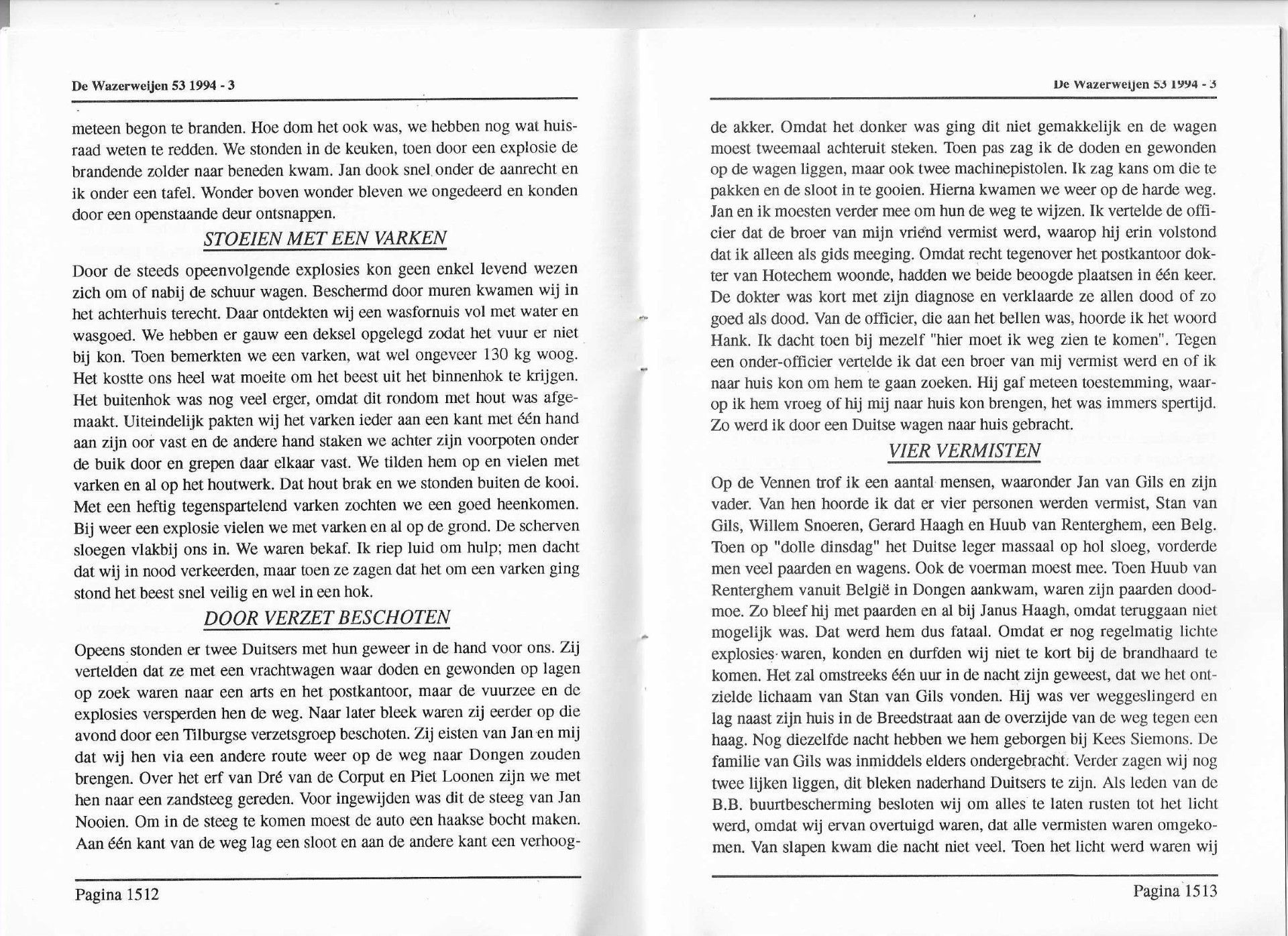 De Wazerweijen 53 1994 - 3

meteen begon te branden. Hoe dom het ook was, we hebben nog wat huisraad weten te redden. We stonden in de keuken, toen door een explosie de brandende zolder naar beneden kwam. Jan dook snel onder de aanrecht en ik onder een tafel. Wonder boven wonder bleven we ongedeerd en konden door een openstaande deur ontsnappen.

STOEIEN MET EEN VARKEN

Door de steeds opeenvolgende explosies kon geen enkel levend wezen zich om of nabij de schuur wagen. Beschermd door muren kwamen wij in het achterhuis terecht. Daar ontdekten wij een wasfornuis vol met water en wasgoed. We hebben er gauw een deksel opgelegd zodat het vuur er niet bij kon. Toen bemerkten we een varken, wat wel ongeveer 130 kg woog. Het kostte ons heel wat moeite om het beest uit het binnenhok te krijgen. Het buitenhok was nog veel erger, omdat dit rondom met hout was afgemaakt. Uiteindelijk pakten wij het varken ieder aan een kant met één hand aan zijn oor vast en de andere hand staken we achter zijn voorpoten onder de buik door en grepen daar elkaar vast. We tilden hem op en vielen met varken en al op het houtwerk. Dat hout brak en we stonden buiten de kooi. Met een heftig tegenspartelend varken zochten we een goed heenkomen. Bij weer een explosie vielen we met varken en al op de grond. De scherven sloegen vlakbij ons in. We waren bekaf. Ik riep luid om hulp; men dacht dat wij in nood verkeerden, maar toen ze zagen dat het om een varken ging stond het beest snel veilig en wel in een hok.

DOOR VERZET BESCHOTEN

Opeens stonden er twee Duitsers met hun geweer in de hand voor ons. Zij vertelden dat ze met een vrachtwagen waar doden en gewonden op lagen op zoek waren naar een arts en het postkantoor, maar de vuurzee en de explosies versperden hen de weg. Naar later bleek waren zij eerder op die avond door een Tilburgse verzetsgroep beschoten. Zij eisten van Jan en mij dat wij hen via een andere route weer op de weg naar Dongen zouden brengen. Over het erf van Dré van de Corput en Piet Loonen zijn we met hen naar een zandsteeg gereden. Voor ingewijden was dit de steeg van Jan Nooien. Om in de steeg te komen moest de auto een haakse bocht maken. Aan één kant van de weg lag een sloot en aan de andere kant een verhoog-

Pagina 1512

De Wazerweijen 53 1994 - 3

de akker. Omdat het donker was ging dit niet gemakkelijk en de wagen moest tweemaal achteruit steken. Toen pas zag ik de doden en gewonden op de wagen liggen, maar ook twee machinepistolen. Ik zag kans om die te pakken en de sloot in te gooien. Hierna kwamen we weer op de harde weg. Jan en ik moesten verder mee om hun de weg te wijzen. Ik vertelde de officier dat de broer van mijn vriend vermist werd, waarop hij erin volstond dat ik alleen als gids meeging. Omdat recht tegenover het postkantoor dokter van Hotechem woonde, hadden we beide beoogde plaatsen in één keer. De dokter was kort met zijn diagnose en verklaarde ze allen dood of zo goed als dood. Van de officier, die aan het bellen was, hoorde ik het woord Hank. Ik dacht toen bij mezelf "hier moet ik weg zien te komen". Tegen een onder-officier vertelde ik dat een broer van mij vermist werd en of ik naar huis kon om hem te gaan zoeken. Hij gaf meteen toestemming, waarop ik hem vroeg of hij mij naar huis kon brengen, het was immers spertijd. Zo werd ik door een Duitse wagen naar huis gebracht.

VIER VERMISTEN

Op de Vennen trof ik een aantal mensen, waaronder Jan van Gils en zijn vader. Van hen hoorde ik dat er vier personen werden vermist, Stan van Gils, Willem Snoeren, Gerard Haagh en Huub van Renterghem, een Belg. Toen op "dolle dinsdag" het Duitse leger massaal op hol sloeg, vorderde men veel paarden en wagens. Ook de voerman moest mee. Toen Huub van Renterghem vanuit België in Dongen aankwam, waren zijn paarden doodmoe. Zo bleef hij met paarden en al bij Janus Haagh, omdat teruggaan niet mogelijk was. Dat werd hem dus fataal. Omdat er nog regelmatig lichte explosies waren, konden en durfden wij niet te kort bij de brandhaard te komen. Het zal omstreeks één uur in de nacht zijn geweest, dat we het ontzielde lichaam van Stan van Gils vonden. Hij was ver weggeslingerd en lag naast zijn huis in de Breedstraat aan de overzijde van de weg tegen een haag. Nog diezelfde nacht hebben we hem geborgen bij Kees Siemons. De familie van Gils was inmiddels elders ondergebracht. Verder zagen wij nog twee lijken liggen, dit bleken naderhand Duitsers te zijn. Als leden van de B.B. buurtbescherming besloten wij om alles te laten rusten tot het licht werd, omdat wij ervan overtuigd waren, dat alle vermisten waren omgekomen. Van slapen kwam die nacht niet veel. Toen het licht werd waren wij

Pagina 1513